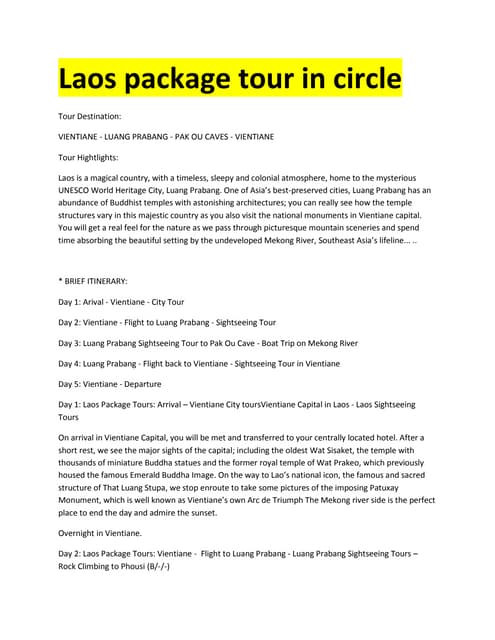 Laos package tour in circle

Tour Destination:

VIENTIANE - LUANG PRABANG - PAK OU CAVES - VIENTIANE

Tour Hightlights:

Laos is a magical country, with a timeless, sleepy and colonial atmosphere, home to the mysterious UNESCO World Heritage City, Luang Prabang. One of Asia's best-preserved cities, Luang Prabang has an abundance of Buddhist temples with astonishing architectures; you can really see how the temple structures vary in this majestic country as you also visit the national monuments in Vientiane capital. You will get a real feel for the nature as we pass through picturesque mountain sceneries and spend time absorbing the beautiful setting by the undeveloped Mekong River, Southeast Asia's lifeline... ..

* BRIEF ITINERARY:

Day 1: Arival - Vientiane - City Tour

Day 2: Vientiane - Flight to Luang Prabang - Sightseeing Tour

Day 3: Luang Prabang Sightseeing Tour to Pak Ou Cave - Boat Trip on Mekong River

Day 4: Luang Prabang - Flight back to Vientiane - Sightseeing Tour in Vientiane

Day 5: Vientiane - Departure

Day 1: Laos Package Tours: Arrival – Vientiane City toursVientiane Capital in Laos - Laos Sightseeing Tours

On arrival in Vientiane Capital, you will be met and transferred to your centrally located hotel. After a short rest, we see the major sights of the capital; including the oldest Wat Sisaket, the temple with thousands of miniature Buddha statues and the former royal temple of Wat Prakeo, which previously housed the famous Emerald Buddha Image. On the way to Lao's national icon, the famous and sacred structure of That Luang Stupa, we stop enroute to take some pictures of the imposing Patuxay Monument, which is well known as Vientiane's own Arc de Triumph The Mekong river side is the perfect place to end the day and admire the sunset.

Overnight in Vientiane.

Day 2: Laos Package Tours: Vientiane - Flight to Luang Prabang - Luang Prabang Sightseeing Tours – Rock Climbing to Phousi (B/-/-)